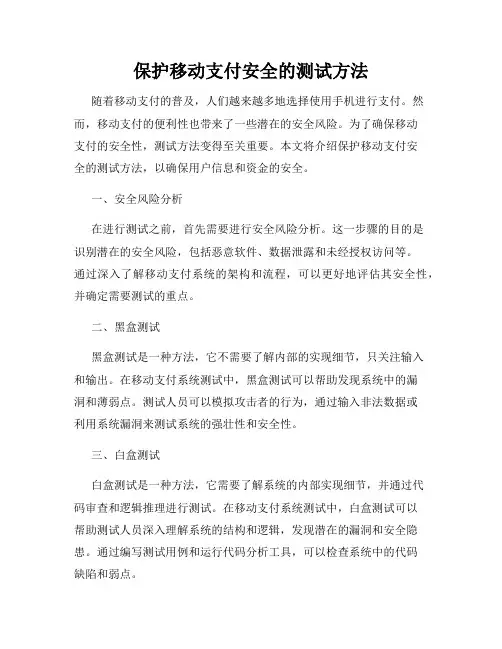 保护移动支付安全的测试方法

随着移动支付的普及，人们越来越多地选择使用手机进行支付。然而，移动支付的便利性也带来了一些潜在的安全风险。为了确保移动支付的安全性，测试方法变得至关重要。本文将介绍保护移动支付安全的测试方法，以确保用户信息和资金的安全。

一、安全风险分析

在进行测试之前，首先需要进行安全风险分析。这一步骤的目的是识别潜在的安全风险，包括恶意软件、数据泄露和未经授权访问等。通过深入了解移动支付系统的架构和流程，可以更好地评估其安全性，并确定需要测试的重点。

二、黑盒测试

黑盒测试是一种方法，它不需要了解内部的实现细节，只关注输入和输出。在移动支付系统测试中，黑盒测试可以帮助发现系统中的漏洞和薄弱点。测试人员可以模拟攻击者的行为，通过输入非法数据或利用系统漏洞来测试系统的强壮性和安全性。

三、白盒测试

白盒测试是一种方法，它需要了解系统的内部实现细节，并通过代码审查和逻辑推理进行测试。在移动支付系统测试中，白盒测试可以帮助测试人员深入理解系统的结构和逻辑，发现潜在的漏洞和安全隐患。通过编写测试用例和运行代码分析工具，可以检查系统中的代码缺陷和弱点。